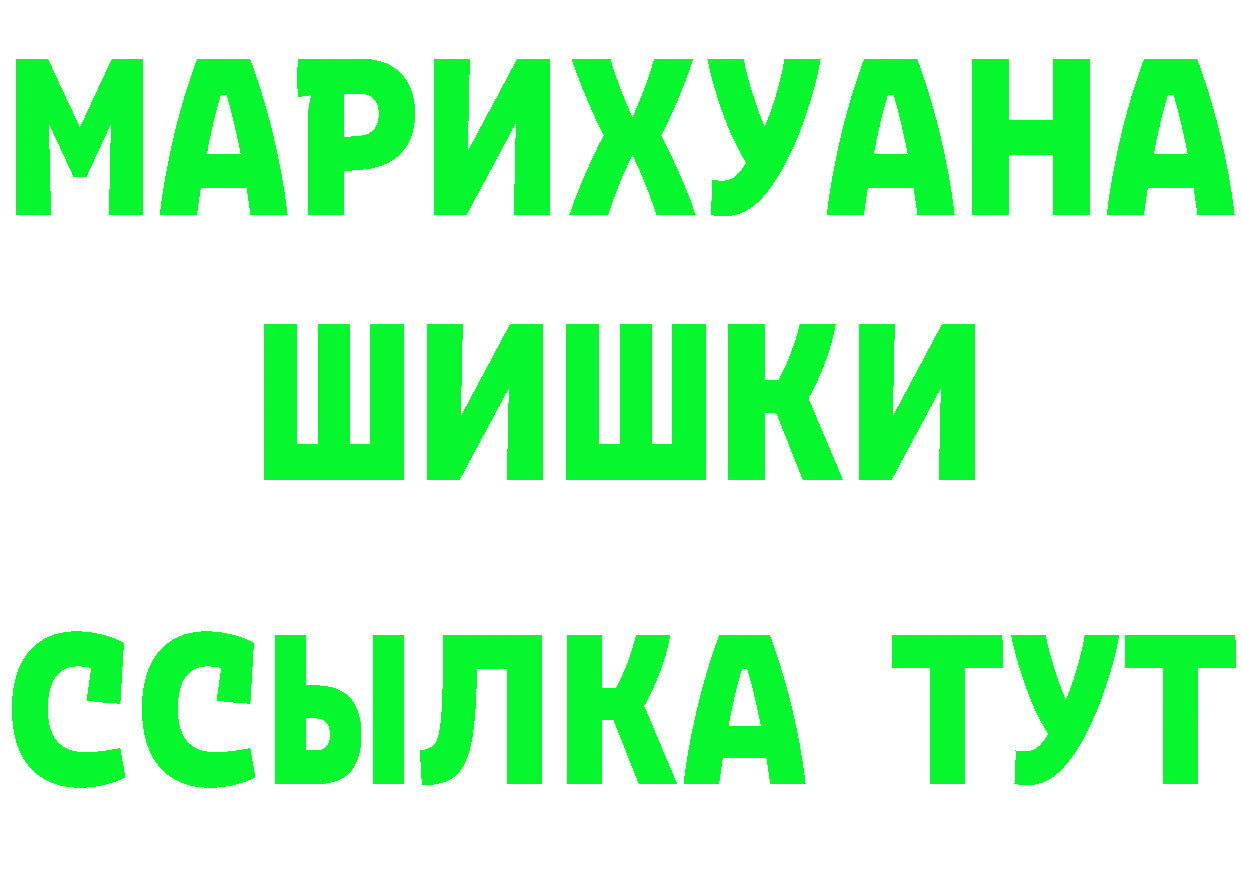 МАРИХУАНА
ШИШКИ
ССЫЛКА ТУТ